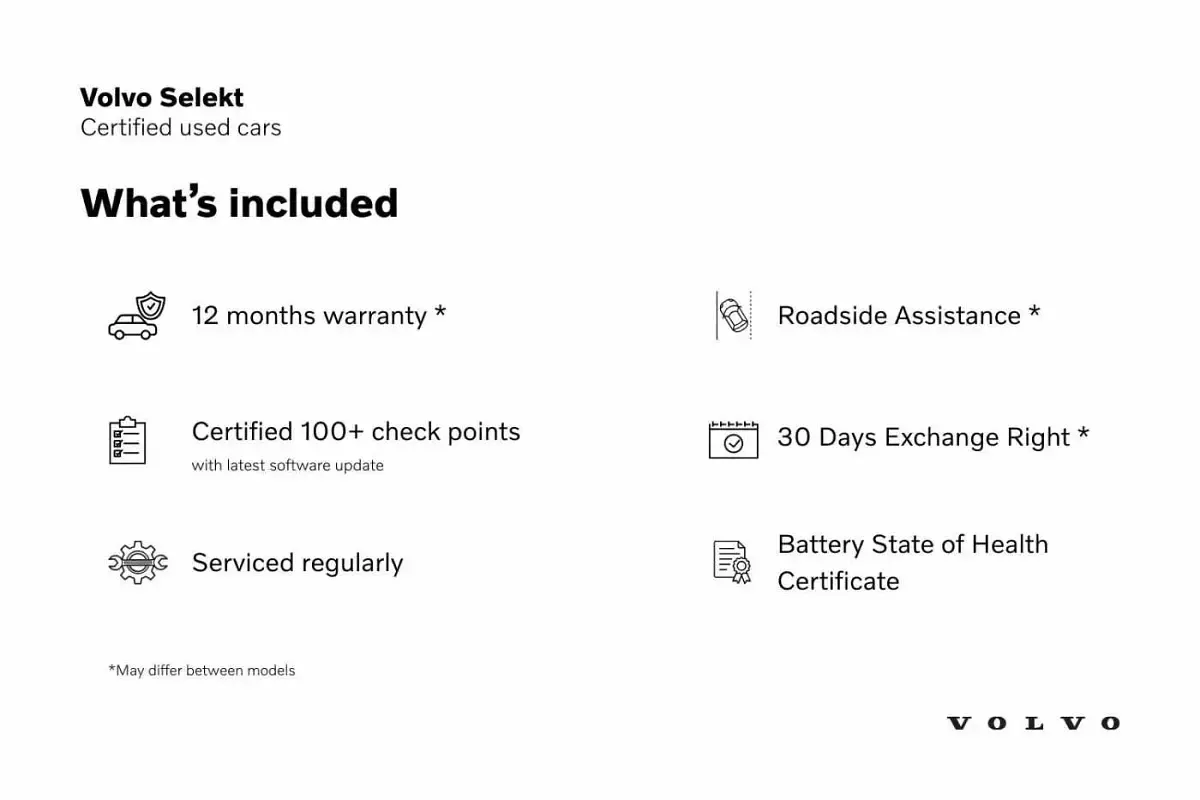 Volvo Selekt
Certified used cars

What's included

12 months warranty *

Certified 100+ check points
with latest software update

Serviced regularly

Roadside Assistance *

30 Days Exchange Right *

Battery State of Health Certificate

*May differ between models

VOLVO